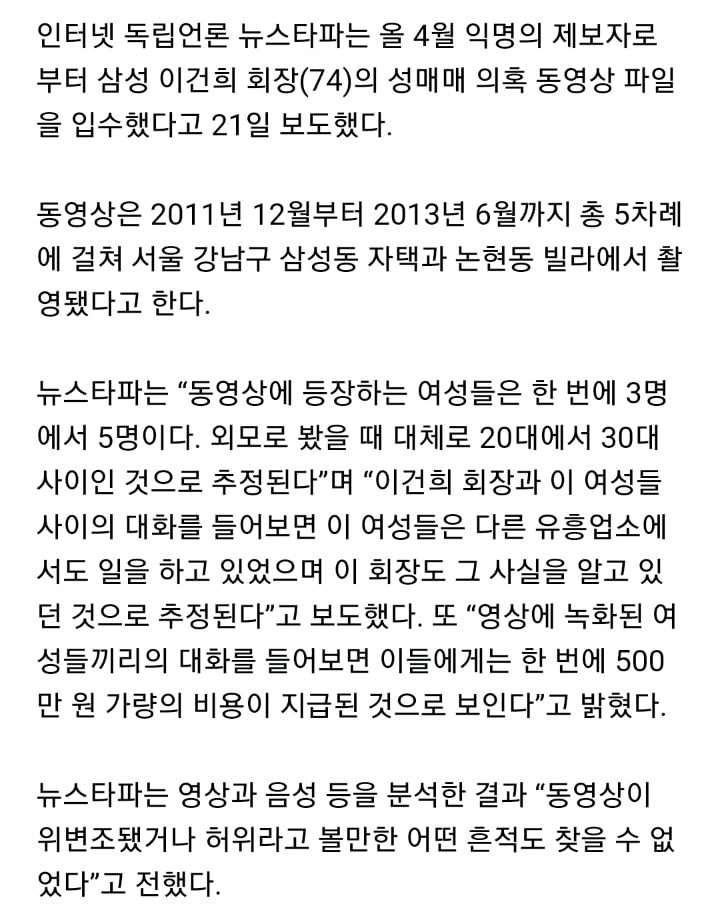 인터넷 독립언론 뉴스타파는 올 4월 익명의 제보자로부터 삼성 이건희 회장(74)의 성매매 의혹 동영상 파일을 입수했다고 21일 보도했다.

동영상은 2011년 12월부터 2013년 6월까지 총 5차례에 걸쳐 서울 강남구 삼성동 자택과 논현동 빌라에서 촬영됐다고 한다.

뉴스타파는 “동영상에 등장하는 여성들은 한 번에 3명에서 5명이다. 외모로 봤을 때 대체로 20대에서 30대 사이인 것으로 추정된다”며 “이건희 회장과 이 여성들 사이의 대화를 들어보면 이 여성들은 다른 유흥업소에서도 일을 하고 있었으며 이 회장도 그 사실을 알고 있던 것으로 추정된다”고 보도했다. 또 “영상에 녹화된 여성들끼리의 대화를 들어보면 이들에게는 한 번에 500만 원 가량의 비용이 지급된 것으로 보인다”고 밝혔다.

뉴스타파는 영상과 음성 등을 분석한 결과 “동영상이 위변조됐거나 허위라고 볼만한 어떤 흔적도 찾을 수 없었다”고 전했다.